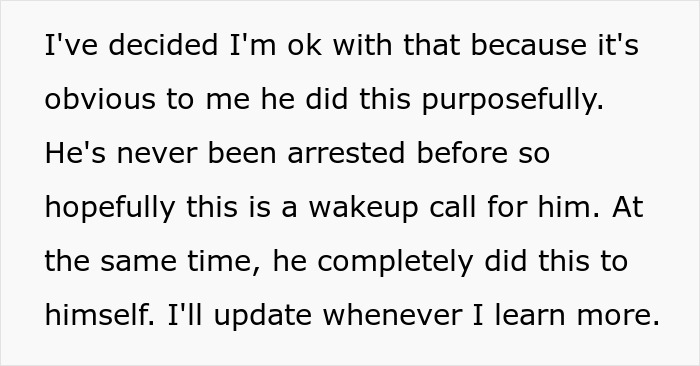 I've decided I'm ok with that because it's obvious to me he did this purposefully. He's never been arrested before so hopefully this is a wakeup call for him. At the same time, he completely did this to himself. I'll update whenever I learn more.